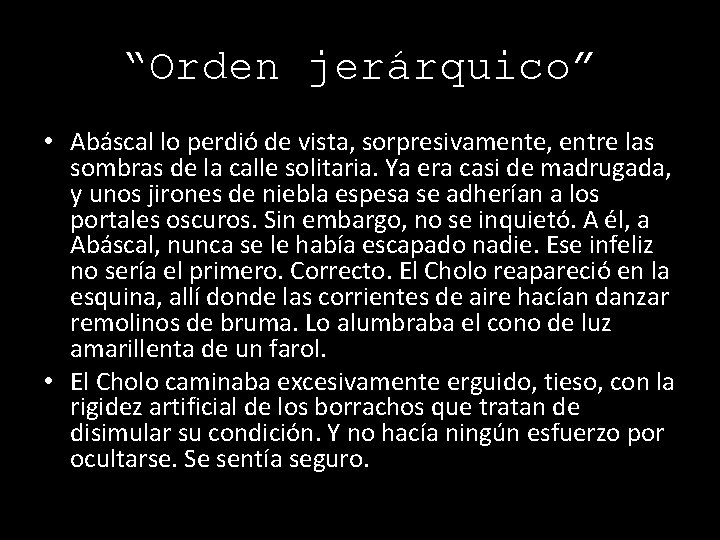 “Orden jerárquico”

• Abáscal lo perdió de vista, sorpresivamente, entre las sombras de la calle solitaria. Ya era casi de madrugada, y unos jirones de niebla espesa se adherían a los portales oscuros. Sin embargo, no se inquietó. A él, a Abáscal, nunca se le había escapado nadie. Ese infeliz no sería el primero. Correcto. El Cholo reapareció en la esquina, allí donde las corrientes de aire hacían danzar remolinos de bruma. Lo alumbraba el cono de luz amarillenta de un farol.

• El Cholo caminaba excesivamente erguido, tieso, con la rigidez artificial de los borrachos que tratan de disimular su condición. Y no hacía ningún esfuerzo por ocultarse. Se sentía seguro.